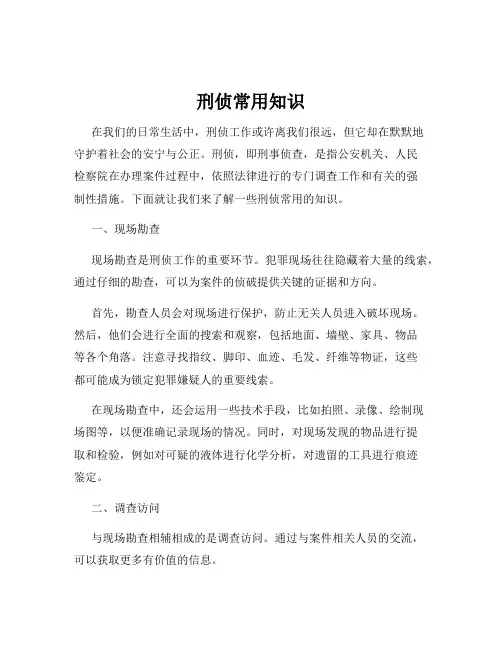 刑侦常用知识

在我们的日常生活中，刑侦工作或许离我们很远，但它却在默默地守护着社会的安宁与公正。刑侦，即刑事侦查，是指公安机关、人民检察院在办理案件过程中，依照法律进行的专门调查工作和有关的强制性措施。下面就让我们来了解一些刑侦常用的知识。

一、现场勘查

现场勘查是刑侦工作的重要环节。犯罪现场往往隐藏着大量的线索，通过仔细的勘查，可以为案件的侦破提供关键的证据和方向。

首先，勘查人员会对现场进行保护，防止无关人员进入破坏现场。然后，他们会进行全面的搜索和观察，包括地面、墙壁、家具、物品等各个角落。注意寻找指纹、脚印、血迹、毛发、纤维等物证，这些都可能成为锁定犯罪嫌疑人的重要线索。

在现场勘查中，还会运用一些技术手段，比如拍照、录像、绘制现场图等，以便准确记录现场的情况。同时，对现场发现的物品进行提取和检验，例如对可疑的液体进行化学分析，对遗留的工具进行痕迹鉴定。

二、调查访问

与现场勘查相辅相成的是调查访问。通过与案件相关人员的交流，可以获取更多有价值的信息。